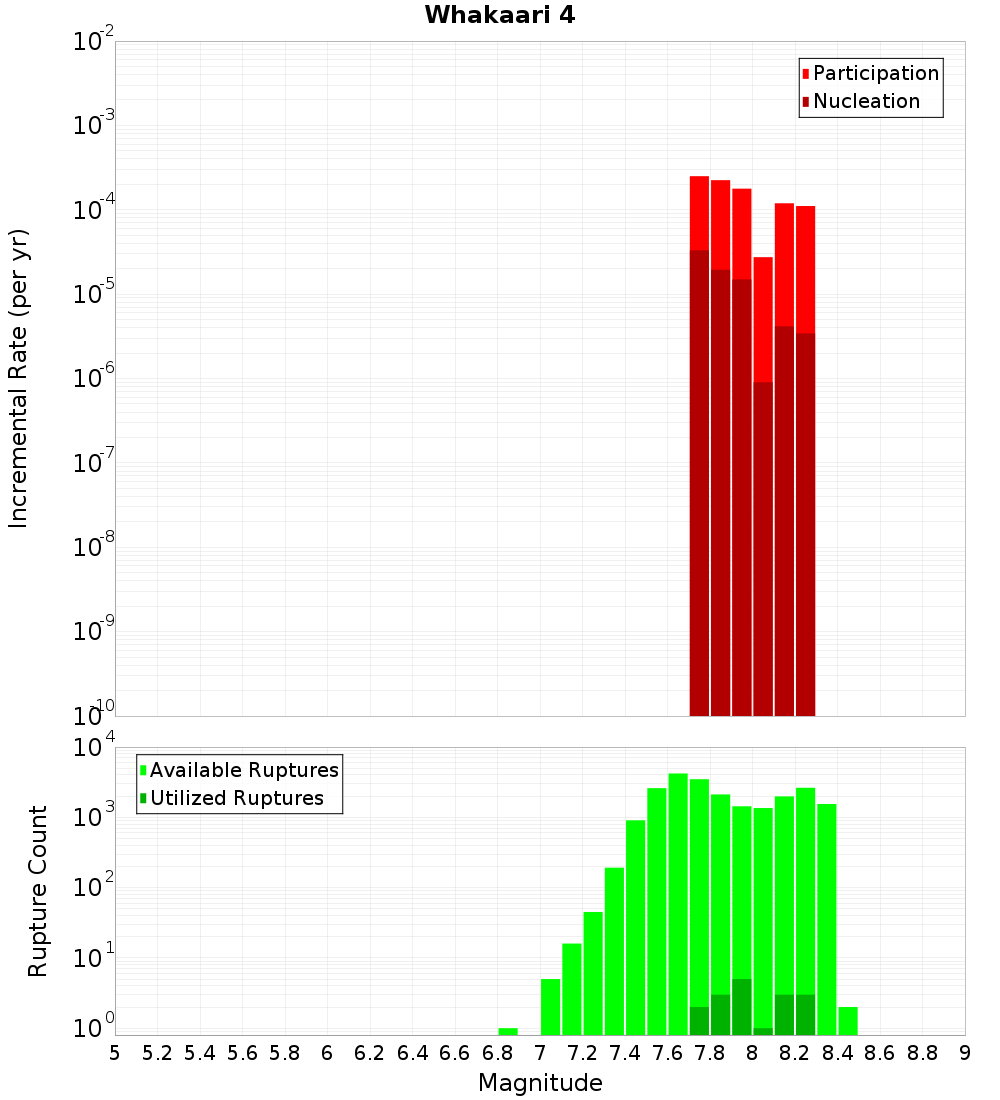 Whakaari 4

Incremental Rate (per yr)

$10^{-2}$
$10^{-3}$
$10^{-4}$
$10^{-5}$
$10^{-6}$
$10^{-7}$
$10^{-8}$
$10^{-9}$
$10^{-10}$

Participation
Nucleation

Rupture Count

$10^{4}$
$10^{3}$
$10^{2}$
$10^{1}$
$10^{0}$

Available Ruptures
Utilized Ruptures

5 5.2 5.4 5.6 5.8 6 6.2 6.4 6.6 6.8 7 7.2 7.4 7.6 7.8 8 8.2 8.4 8.6 8.8 9

Magnitude